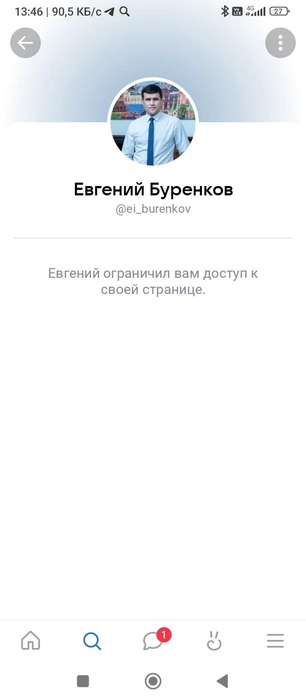 13:46 | 90,5 КБ/с

4G

27

Евгений Буренков
@ei_burenkov

Евгений ограничил вам доступ к своей странице.

1